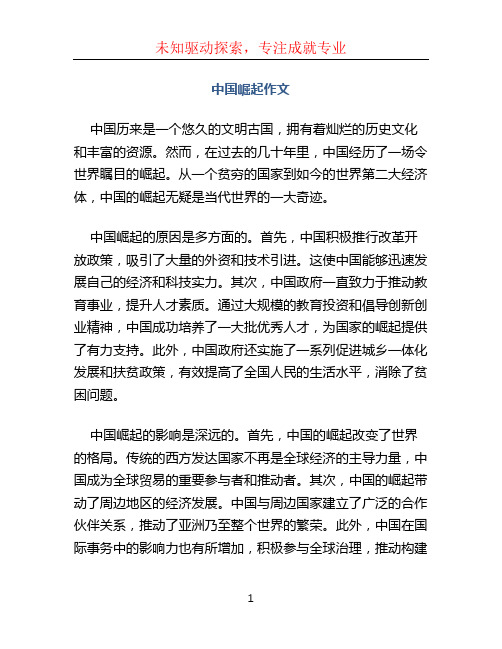 未知驱动探索，专注成就专业

中国崛起作文

中国历来是一个悠久的文明古国，拥有着灿烂的历史文化和丰富的资源。然而，在过去的几十年里，中国经历了一场令世界瞩目的崛起。从一个贫穷的国家到如今的世界第二大经济体，中国的崛起无疑是当代世界的一大奇迹。

中国崛起的原因是多方面的。首先，中国积极推行改革开放政策，吸引了大量的外资和技术引进。这使中国能够迅速发展自己的经济和科技实力。其次，中国政府一直致力于推动教育事业，提升人才素质。通过大规模的教育投资和倡导创新创业精神，中国成功培养了一大批优秀人才，为国家的崛起提供了有力支持。此外，中国政府还实施了一系列促进城乡一体化发展和扶贫政策，有效提高了全国人民的生活水平，消除了贫困问题。

中国崛起的影响是深远的。首先，中国的崛起改变了世界的格局。传统的西方发达国家不再是全球经济的主导力量，中国成为全球贸易的重要参与者和推动者。其次，中国的崛起带动了周边地区的经济发展。中国与周边国家建立了广泛的合作伙伴关系，推动了亚洲乃至整个世界的繁荣。此外，中国在国际事务中的影响力也有所增加，积极参与全球治理，推动构建

1